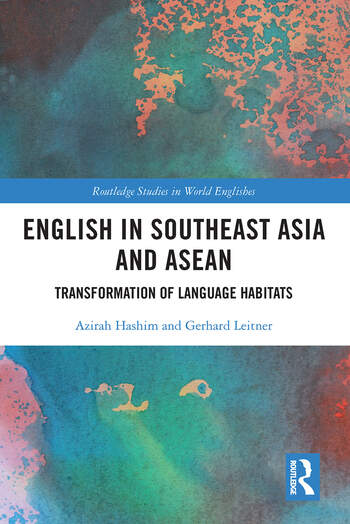 Routledge Studies in World Englishes

ENGLISH IN SOUTHEAST ASIA AND ASEAN

TRANSFORMATION OF LANGUAGE HABITATS

Azirah Hashim and Gerhard Leitner

ROUTLEDGE